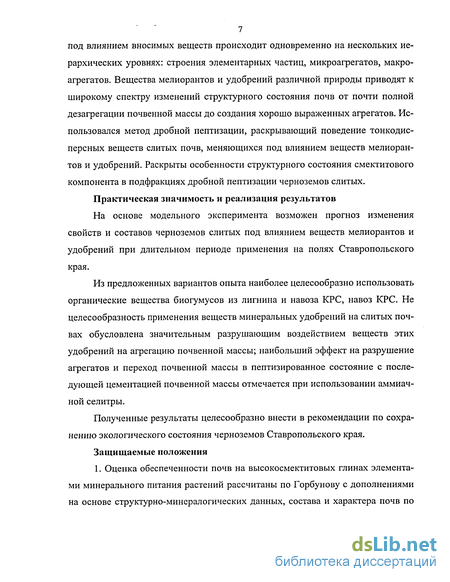 7

под влиянием вносимых веществ происходит одновременно на нескольких иерархических уровнях: строения элементарных частиц, микроагрегатов, макроагрегатов. Вещества мелиорантов и удобрений различной природы приводят к широкому спектру изменений структурного состояния почв от почти полной дезагрегации почвенной массы до создания хорошо выраженных агрегатов. Использовался метод дробной пептизации, раскрывающий поведение тонкодисперсных веществ слитых почв, меняющихся под влиянием веществ мелиорантов и удобрений. Раскрыты особенности структурного состояния смектитового компонента в подфракциях дробной пептизации черноземов слитых.

Практическая значимость и реализация результатов

На основе модельного эксперимента возможен прогноз изменения свойств и составов черноземов слитых под влиянием веществ мелиорантов и удобрений при длительном периоде применения на полях Ставропольского края.

Из предложенных вариантов опыта наиболее целесообразно использовать органические вещества биогумусов из лигнина и навоза КРС, навоз КРС. Не целесообразность применения веществ минеральных удобрений на слитых почвах обусловлена значительным разрушающим воздействием веществ этих удобрений на агрегацию почвенной массы; наибольший эффект на разрушение агрегатов и переход почвенной массы в пептизированное состояние с последующей цементацией почвенной массы отмечается при использовании аммиачной селитры.

Полученные результаты целесообразно внести в рекомендации по сохранению экологического состояния черноземов Ставропольского края.

Защищаемые положения

1. Оценка обеспеченности почв на высокосмектитовых глинах элементами минерального питания растений рассчитаны по Горбунову с дополнениями на основе структурно-минералогических данных, состава и характера почв по

dsLib.net
библиотека диссертаций